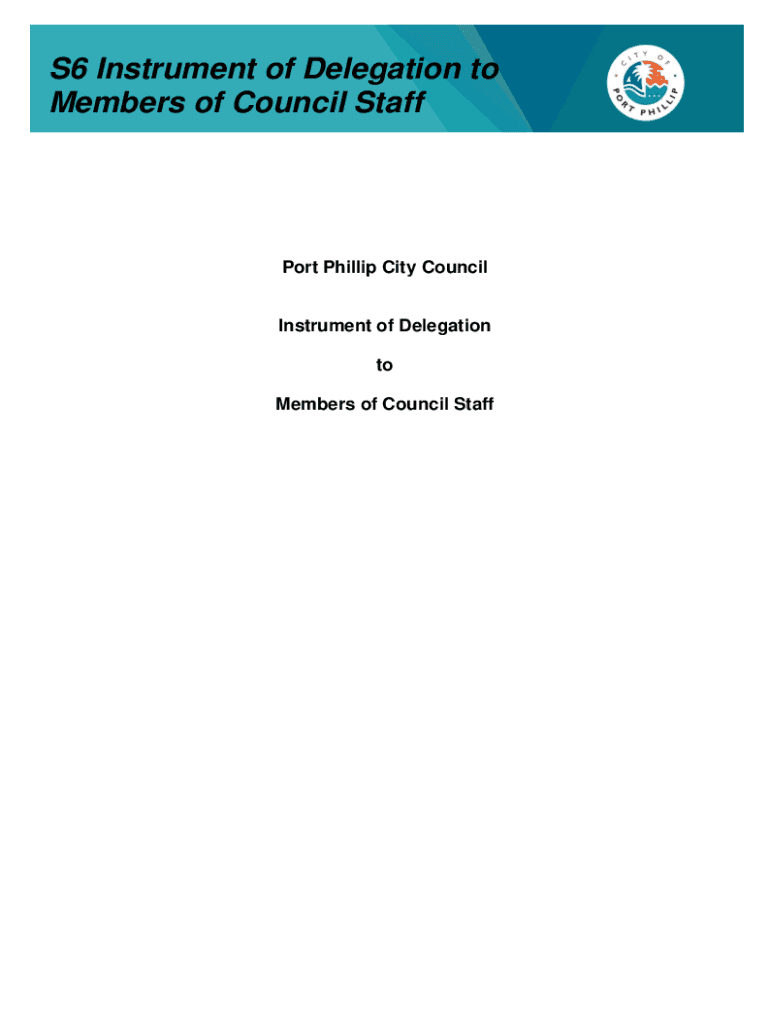 S6 Instrument of Delegation to Members of Council Staff

CITY OF PORT PHILLIP

Port Phillip City Council

Instrument of Delegation

to

Members of Council Staff